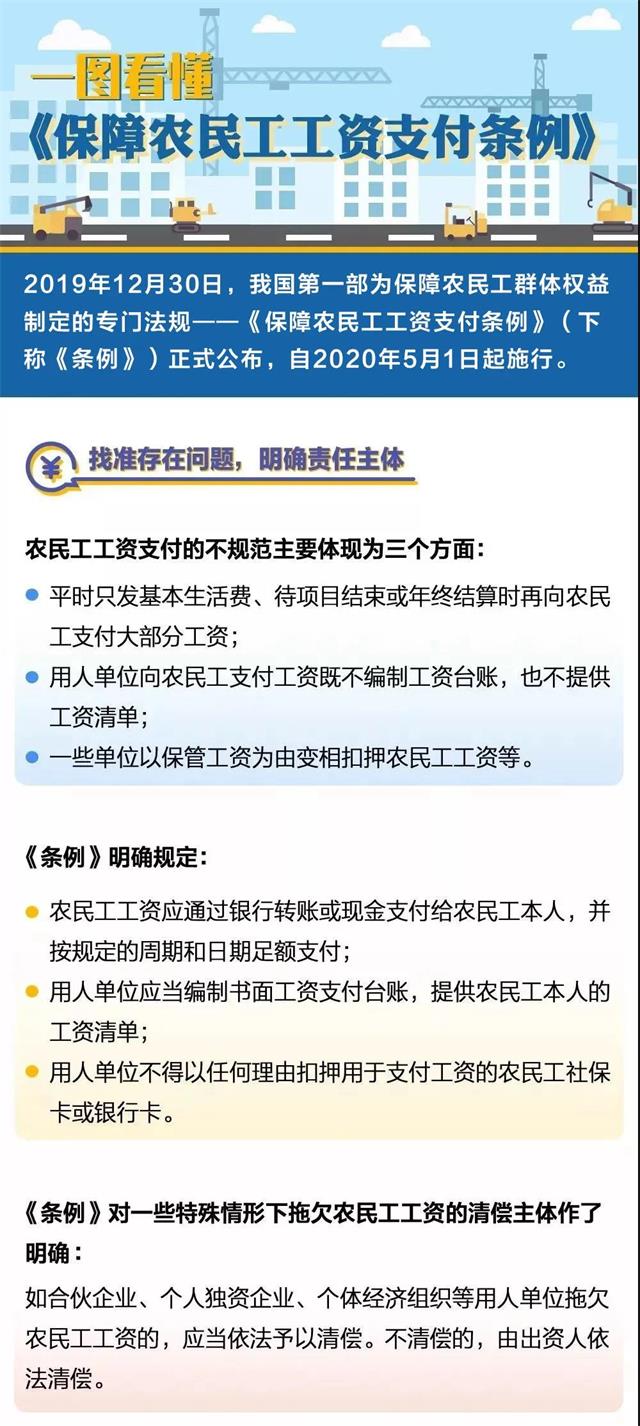 一图看懂
《保障农民工工资支付条例》

2019年12月30日，我国第一部为保障农民工群体权益制定的专门法规——《保障农民工工资支付条例》（下称《条例》）正式公布，自2020年5月1日起施行。

¥ 找准存在问题，明确责任主体

农民工工资支付的不规范主要体现为三个方面：

平时只发基本生活费、待项目结束或年终结算时再向农民工支付大部分工资；

用人单位向农民工支付工资既不编制工资台账，也不提供工资清单；

一些单位以保管工资为由变相扣押农民工工资等。

《条例》明确规定：

农民工工资应通过银行转账或现金支付给农民工本人，并按规定的周期和日期足额支付；

用人单位应当编制书面工资支付台账，提供农民工本人的工资清单；

用人单位不得以任何理由扣押用于支付工资的农民工社保卡或银行卡。

《条例》对一些特殊情形下拖欠农民工工资的清偿主体作了明确：

如合伙企业、个人独资企业、个体经济组织等用人单位拖欠农民工工资的，应当依法予以清偿。不清偿的，由出资人依法清偿。